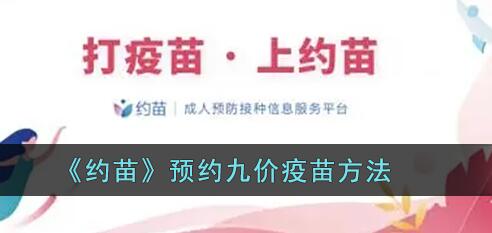 打疫苗 · 上约苗

约苗 | 成人预防接种信息服务平台

《约苗》预约九价疫苗方法